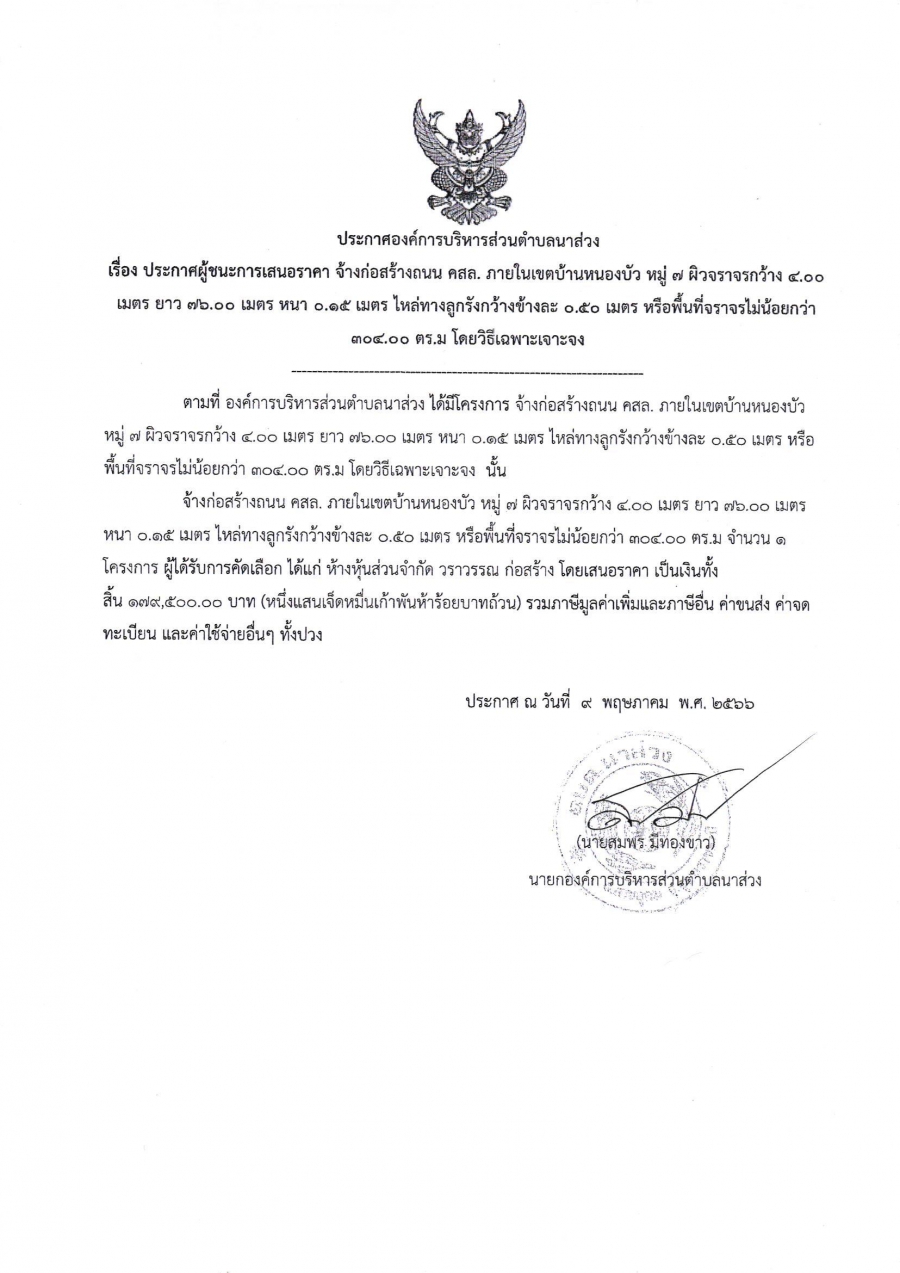 ประกาศองค์การบริหารส่วนตำบลนาส่วง
เรื่อง ประกาศผู้ชนะการเสนอราคา จ้างก่อสร้างถนน คสล. ภายในเขตบ้านหนองบัว หมู่ ๗ ผิวจราจรกว้าง ๔.๐๐ เมตร ยาว ๗๖.๐๐ เมตร หนา ๐.๑๕ เมตร ไหล่ทางลูกรังกว้างข้างละ ๐.๕๐ เมตร หรือพื้นที่จราจรไม่น้อยกว่า ๓๐๔.๐๐ ตร.ม โดยวิธีเฉพาะเจาะจง

ตามที่ องค์การบริหารส่วนตำบลนาส่วง ได้มีโครงการ จ้างก่อสร้างถนน คสล. ภายในเขตบ้านหนองบัว หมู่ ๗ ผิวจราจรกว้าง ๔.๐๐ เมตร ยาว ๗๖.๐๐ เมตร หนา ๐.๑๕ เมตร ไหล่ทางลูกรังกว้างข้างละ ๐.๕๐ เมตร หรือพื้นที่จราจรไม่น้อยกว่า ๓๐๔.๐๐ ตร.ม โดยวิธีเฉพาะเจาะจง นั้น

จ้างก่อสร้างถนน คสล. ภายในเขตบ้านหนองบัว หมู่ ๗ ผิวจราจรกว้าง ๔.๐๐ เมตร ยาว ๗๖.๐๐ เมตร หนา ๐.๑๕ เมตร ไหล่ทางลูกรังกว้างข้างละ ๐.๕๐ เมตร หรือพื้นที่จราจรไม่น้อยกว่า ๓๐๔.๐๐ ตร.ม จำนวน ๑ โครงการ ผู้ได้รับการคัดเลือก ได้แก่ ห้างหุ้นส่วนจำกัด วราวรรณ ก่อสร้าง โดยเสนอราคา เป็นเงินทั้งสิ้น ๑๗๙,๕๐๐.๐๐ บาท (หนึ่งแสนเจ็ดหมื่นเก้าพันห้าร้อยบาทถ้วน) รวมภาษีมูลค่าเพิ่มและภาษีอื่น ค่าขนส่ง ค่าจดทะเบียน และค่าใช้จ่ายอื่นๆ ทั้งปวง

ประกาศ ณ วันที่ ๙ พฤษภาคม พ.ศ. ๒๕๖๖

(นายสมพร มีทองขาว)
นายกองค์การบริหารส่วนตำบลนาส่วง